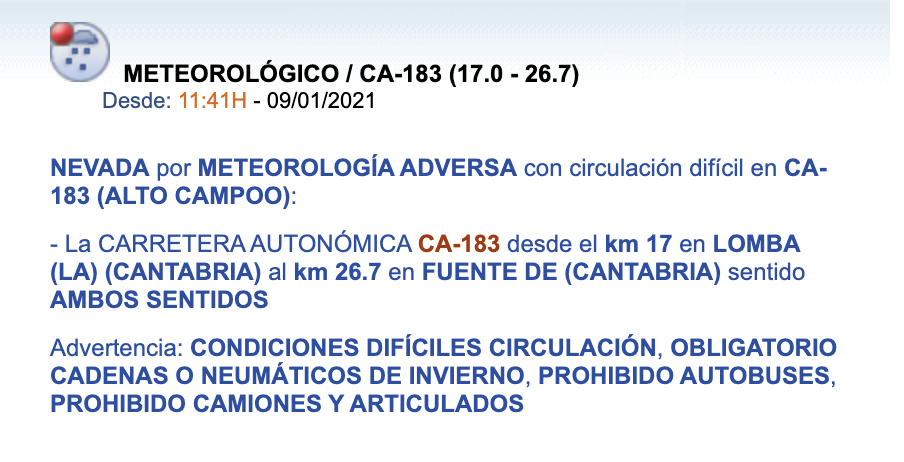 METEOROLÓGICO / CA-183 (17.0 - 26.7)
Desde: 11:41H - 09/01/2021

NEVADA por METEOROLOGÍA ADVERSA con circulación difícil en CA-183 (ALTO CAMPOO):

- La CARRETERA AUTONÓMICA CA-183 desde el km 17 en LOMBA (LA) (CANTABRIA) al km 26.7 en FUENTE DE (CANTABRIA) sentido AMBOS SENTIDOS

Advertencia: CONDICIONES DIFÍCILES CIRCULACIÓN, OBLIGATORIO CADENAS O NEUMÁTICOS DE INVIERNO, PROHIBIDO AUTOBUSES, PROHIBIDO CAMIONES Y ARTICULADOS